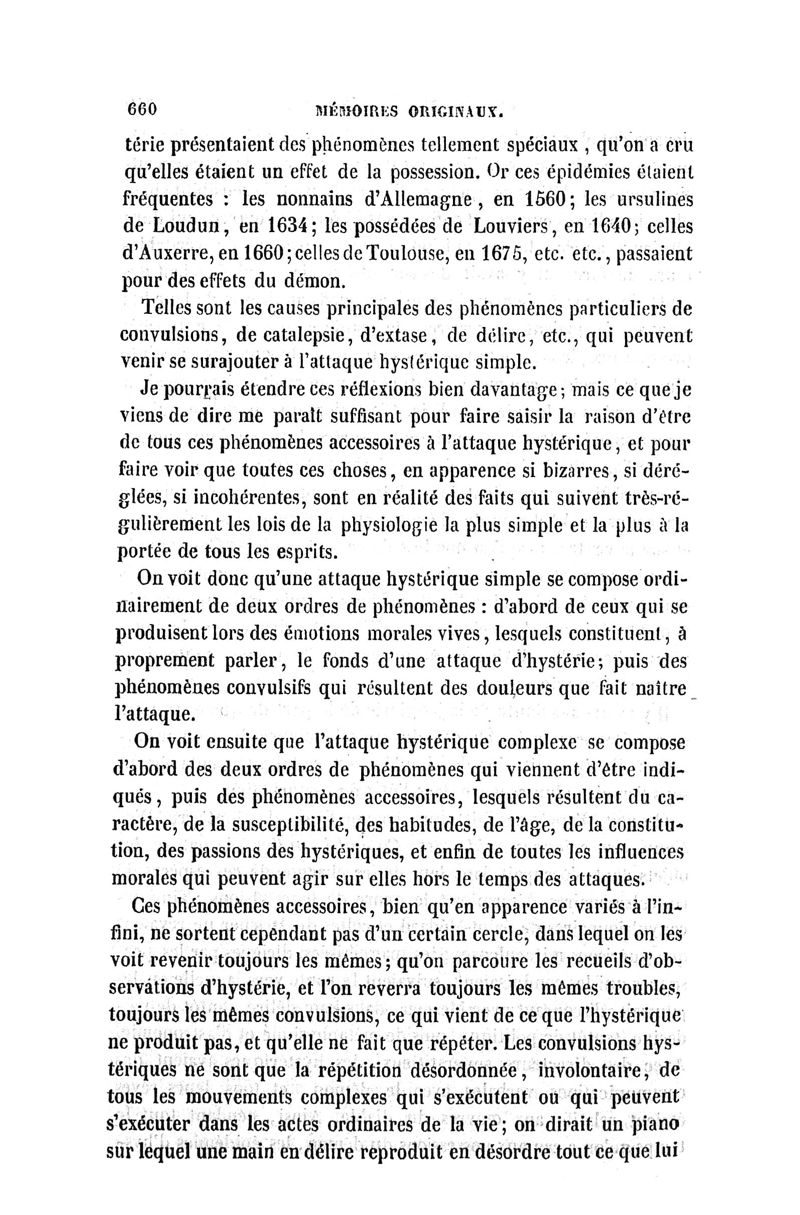 660 MÉMOIRES ORIGINAUX.

térie présentaient des phénomènes tellement spéciaux, qu'on a cru qu'elles étaient un effet de la possession. Or ces épidémies étaient fréquentes : les nonnains d'Allemagne, en 1560; les ursulines de Loudun, en 1634; les possédées de Louviers, en 1640; celles d'Auxerre, en 1660; celles de Toulouse, en 1675, etc. etc., passaient pour des effets du démon.

Telles sont les causes principales des phénomènes particuliers de convulsions, de catalepsie, d'extase, de délire, etc., qui peuvent venir se surajouter à l'attaque hystérique simple.

Je pourrais étendre ces réflexions bien davantage; mais ce que je viens de dire me paraît suffisant pour faire saisir la raison d'être de tous ces phénomènes accessoires à l'attaque hystérique, et pour faire voir que toutes ces choses, en apparence si bizarres, si déréglées, si incohérentes, sont en réalité des faits qui suivent très-régulièrement les lois de la physiologie la plus simple et la plus à la portée de tous les esprits.

On voit donc qu'une attaque hystérique simple se compose ordinairement de deux ordres de phénomènes : d'abord de ceux qui se produisent lors des émotions morales vives, lesquels constituent, à proprement parler, le fonds d'une attaque d'hystérie; puis des phénomènes convulsifs qui résultent des douleurs que fait naître l'attaque.

On voit ensuite que l'attaque hystérique complexe se compose d'abord des deux ordres de phénomènes qui viennent d'être indiqués, puis des phénomènes accessoires, lesquels résultent du caractère, de la susceptibilité, des habitudes, de l'âge, de la constitution, des passions des hystériques, et enfin de toutes les influences morales qui peuvent agir sur elles hors le temps des attaques.

Ces phénomènes accessoires, bien qu'en apparence variés à l'infini, ne sortent cependant pas d'un certain cercle, dans lequel on les voit revenir toujours les mêmes; qu'on parcoure les recueils d'observations d'hystérie, et l'on reverra toujours les mêmes troubles, toujours les mêmes convulsions, ce qui vient de ce que l'hystérique ne produit pas, et qu'elle ne fait que répéter. Les convulsions hystériques ne sont que la répétition désordonnée, involontaire, de tous les mouvements complexes qui s'exécutent ou qui peuvent s'exécuter dans les actes ordinaires de la vie; on dirait un piano sur lequel une main en délire reproduit en désordre tout ce que lui